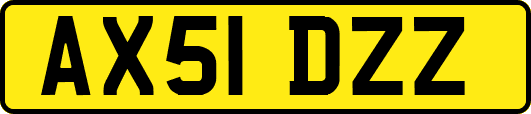 AX51 DZZ